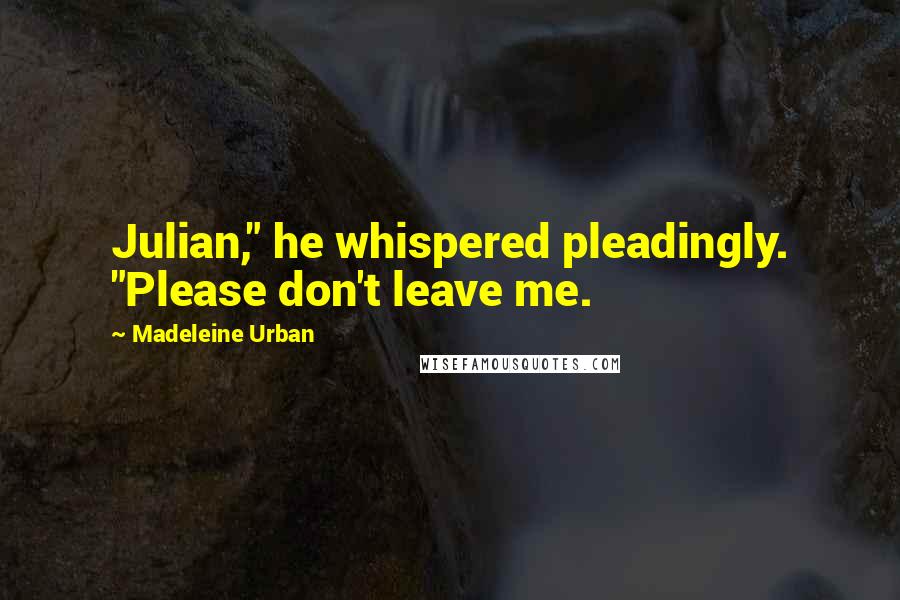 Julian," he whispered pleadingly. "Please don't leave me.

~ Madeleine Urban

WISEFAMOUSQUOTES.COM